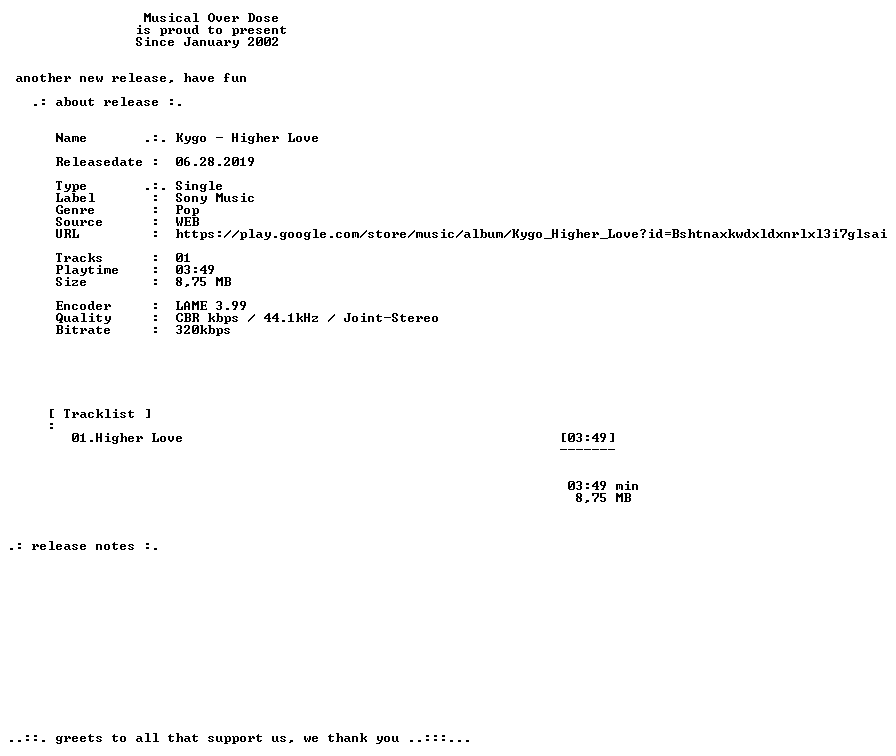 Musical Over Dose
is proud to present
Since January 2002

another new release, have fun

.: about release :.

Name .:. Kygo - Higher Love

Releasedate : 06.28.2019

Type .:. Single
Label : Sony Music
Genre : Pop
Source : WEB
URL : https://play.google.com/store/music/album/Kygo_Higher_Love?id=Bshtnaxkwdxldxnrlxl3i7glsai

Tracks : 01
Playtime : 03:49
Size : 8,75 MB

Encoder : LAME 3.99
Quality : CBR kbps / 44.1kHz / Joint-Stereo
Bitrate : 320kbps

[ Tracklist ]
:
01.Higher Love [03:49]
-------

03:49 min
8,75 MB

.: release notes :.

..::. greets to all that support us, we thank you ..:::...